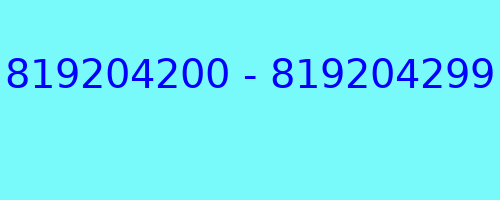 819204200 - 819204299